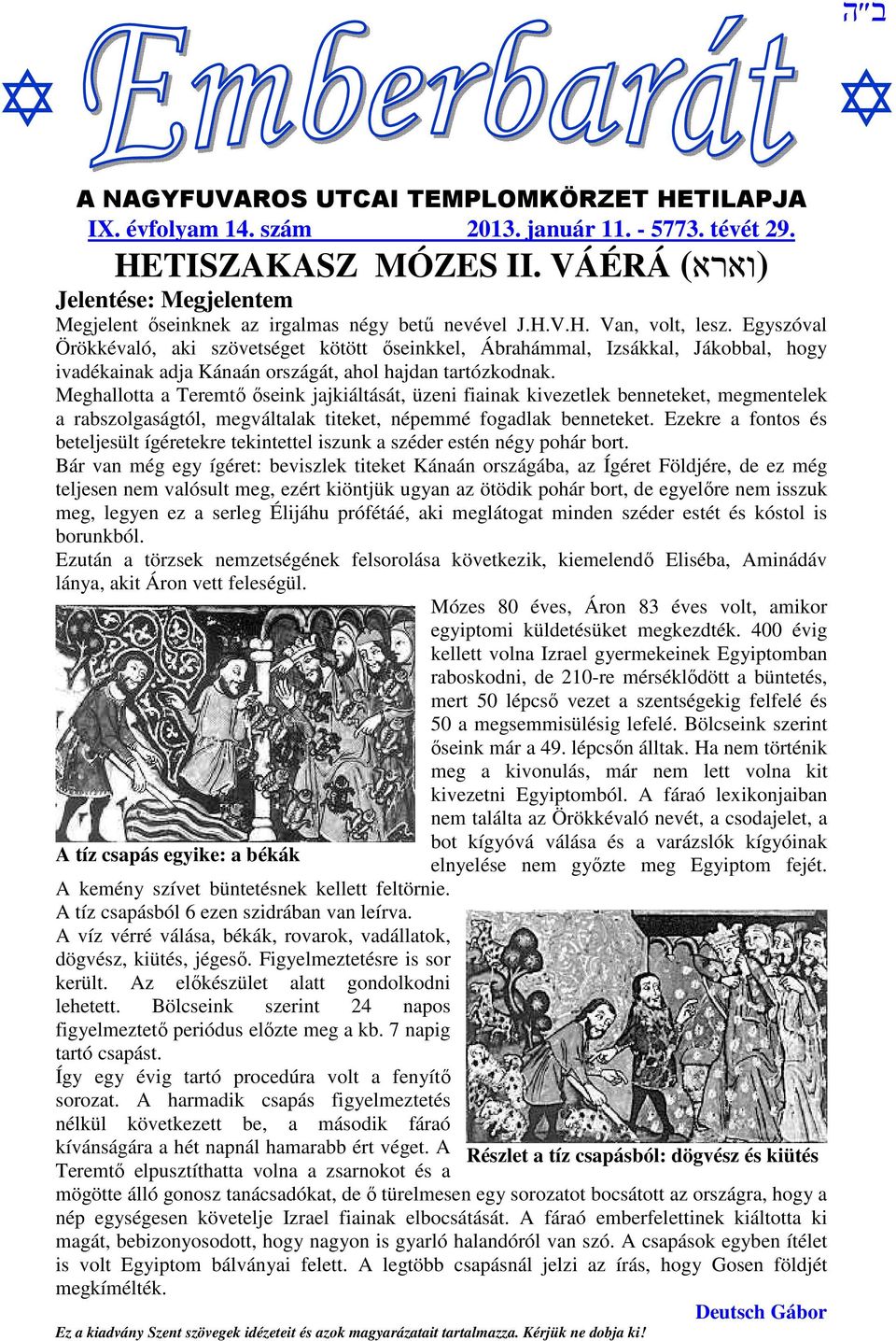 ב"ה

Emberbarát

A NAGYFUVAROS UTCAI TEMPLOMKÖRZET HETILAPJA

IX. évfolyam 14. szám 2013. január 11. - 5773. tévét 29.

HETISZAKASZ MÓZES II. VÁÉRÁ (וארא)

Jelentése: Megjelentem

Megjelent őseinknek az irgalmas négy betű nevével J.H.V.H. Van, volt, lesz. Egyszóval Örökkévaló, aki szövetséget kötött őseinkkel, Ábrahámmal, Izsákkal, Jákobbal, hogy ivadékainak adja Kánaán országát, ahol hajdan tartózkodnak.

Meghallotta a Teremtő őseink jajkiáltását, üzeni fiainak kivezetlek benneteket, megmentelek a rabszolgaságtól, megváltalak titeket, népemmé fogadlak benneteket. Ezekre a fontos és beteljesült ígéretekre tekintettel iszunk a széder estén négy pohár bort.

Bár van még egy ígéret: beviszlek titeket Kánaán országába, az Ígéret Földjére, de ez még teljesen nem valósult meg, ezért kiöntjük ugyan az ötödik pohár bort, de egyelőre nem isszuk meg, legyen ez a serleg Élijáhu prófétáé, aki meglátogat minden széder estét és kóstol is borunkból.

Ezután a törzsek nemzetségének felsorolása következik, kiemelendő Eliséba, Aminádáv lánya, akit Áron vett feleségül.

Mózes 80 éves, Áron 83 éves volt, amikor egyiptomi küldetésüket megkezdték. 400 évig kellett volna Izrael gyermekeinek Egyiptomban raboskodni, de 210-re mérséklődött a büntetés, mert 50 lépcső vezet a szentségekig felfelé és 50 a megsemmisülésig lefelé. Bölcseink szerint őseink már a 49. lépcsőn álltak. Ha nem történik meg a kivonulás, már nem lett volna kit kivezetni Egyiptomból. A fáraó lexikonjaiban nem találta az Örökkévaló nevét, a csodajelet, a bot kígyóvá válása és a varázslók kígyóinak elnyelése nem győzte meg Egyiptom fejét.

A tíz csapás egyike: a békák

A kemény szívet büntetésnek kellett feltörnie. A tíz csapásból 6 ezen szidrában van leírva.

A víz vérré válása, békák, rovarok, vadállatok, dögvész, kiütés, jégeső. Figyelmeztetésre is sor került. Az előkészület alatt gondolkodni lehetett. Bölcseink szerint 24 napos figyelmeztető periódus előzte meg a kb. 7 napig tartó csapást.

Így egy évig tartó procedúra volt a fenyítő sorozat. A harmadik csapás figyelmeztetés nélkül következett be, a második fáraó kívánságára a hét napnál hamarabb ért véget. A Teremtő elpusztíthatta volna a zsarnokot és a mögötte álló gonosz tanácsadókat, de ő türelmesen egy sorozatot bocsátott az országra, hogy a nép egységesen követelje Izrael fiainak elbocsátását. A fáraó emberfelettinek kiáltotta ki magát, bebizonyosodott, hogy nagyon is gyarló halandóról van szó. A csapások egyben ítélet is volt Egyiptom bálványai felett. A legtöbb csapásnál jelzi az írás, hogy Gosen földjét megkímélték.

Részlet a tíz csapásból: dögvész és kiütés

Deutsch Gábor

Ez a kiadvány Szent szövegek idézeteit és azok magyarázatait tartalmazza. Kérjük ne dobja ki!